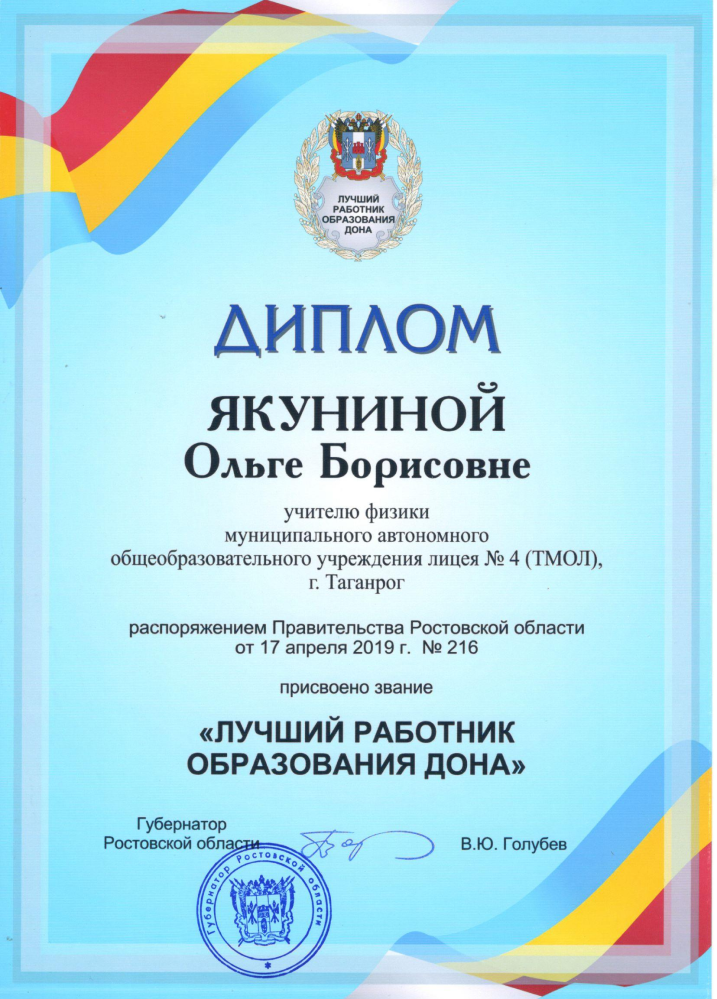 ЛУЧШИЙ
РАБОТНИК
ОБРАЗОВАНИЯ
ДОНА

ДИПЛОМ

ЯКУНИНОЙ
Ольге Борисовне

учителю физики
муниципального автономного
общеобразовательного учреждения лицея № 4 (ТМОЛ),
г. Таганрог

распоряжением Правительства Ростовской области
от 17 апреля 2019 г. № 216

присвоено звание

«ЛУЧШИЙ РАБОТНИК
ОБРАЗОВАНИЯ ДОНА»

Губернатор
Ростовской области

В.Ю. Голубев

Губернатор Ростовской области